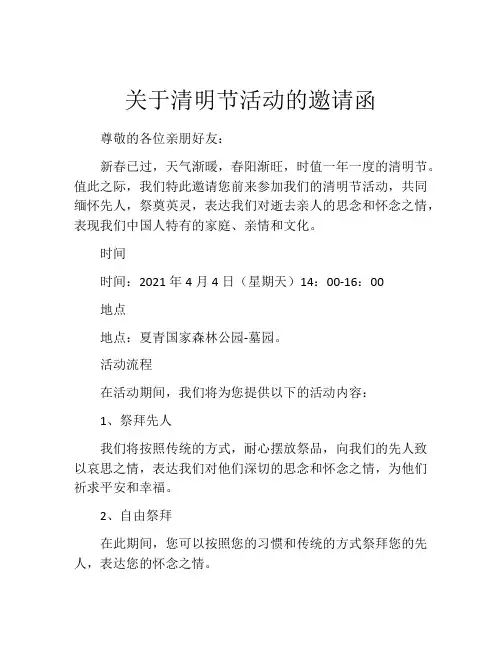 关于清明节活动的邀请函

尊敬的各位亲朋好友：

新春已过，天气渐暖，春阳渐旺，时值一年一度的清明节。值此之际，我们特此邀请您前来参加我们的清明节活动，共同缅怀先人，祭奠英灵，表达我们对逝去亲人的思念和怀念之情，表现我们中国人特有的家庭、亲情和文化。

时间

时间：2021 年 4 月 4 日（星期天）14：00-16：00

地点

地点：夏青国家森林公园-墓园。

活动流程

在活动期间，我们将为您提供以下的活动内容：

1、祭拜先人

我们将按照传统的方式，耐心摆放祭品，向我们的先人致以哀思之情，表达我们对他们深切的思念和怀念之情，为他们祈求平安和幸福。

2、自由祭拜

在此期间，您可以按照您的习惯和传统的方式祭拜您的先人，表达您的怀念之情。